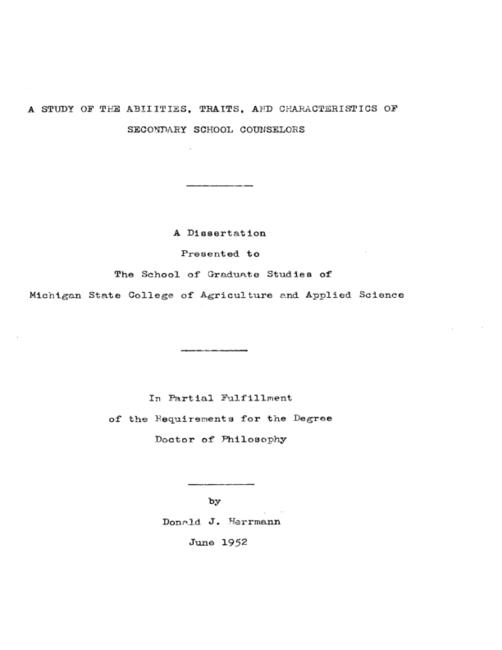 A STUDY OF THE ABILITIES, TRAITS, AND CHARACTERISTICS OF SECONDARY SCHOOL COUNSELORS

A Dissertation
Presented to
The School of Graduate Studies of
Michigan State College of Agriculture and Applied Science

In Partial Fulfillment
of the Requirements for the Degree
Doctor of Philosophy

by
Donald J. Herrmann
June 1952